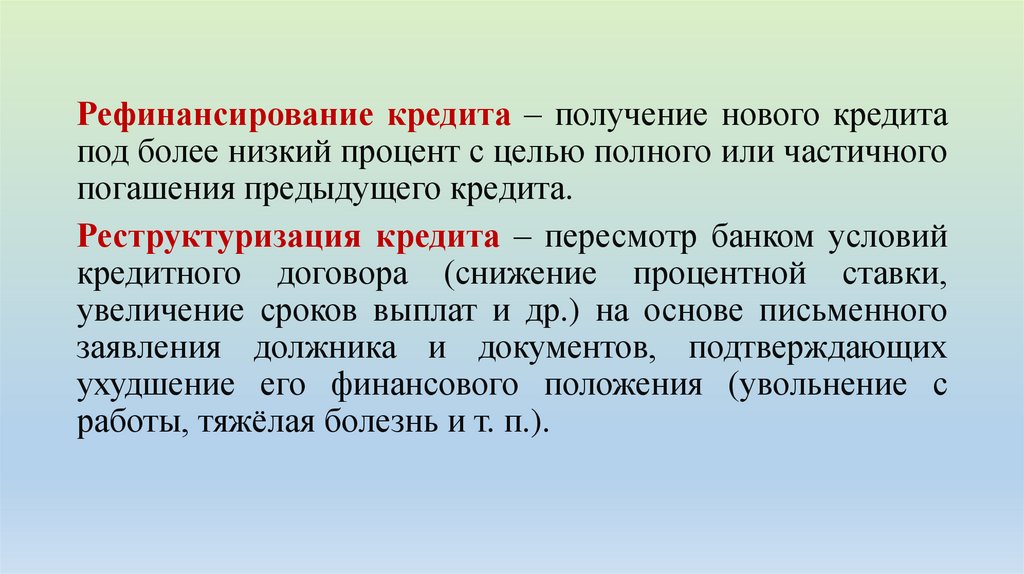 Рефинансирование кредита – получение нового кредита под более низкий процент с целью полного или частичного погашения предыдущего кредита.

Реструктуризация кредита – пересмотр банком условий кредитного договора (снижение процентной ставки, увеличение сроков выплат и др.) на основе письменного заявления должника и документов, подтверждающих ухудшение его финансового положения (увольнение с работы, тяжёлая болезнь и т. п.).